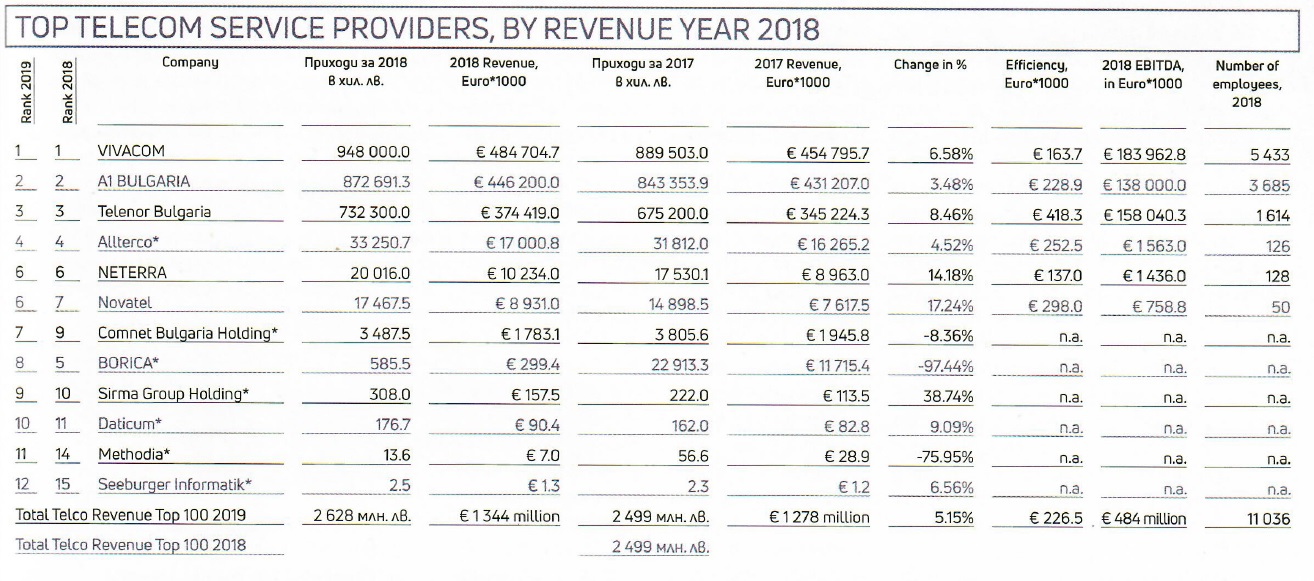 TOP TELECOM SERVICE PROVIDERS, BY REVENUE YEAR 2018

| Rank 2019 | Rank 2018 | Company | Приходи за 2018 в хил. лв. | 2018 Revenue, Euro*1000 | Приходи за 2017 в хил. лв. | 2017 Revenue, Euro*1000 | Change in % | Efficiency, Euro*1000 | 2018 EBITDA, in Euro*1000 | Number of employees, 2018 |
|---|---|---|---|---|---|---|---|---|---|---|
| 1 | 1 | VIVACOM | 948 000.0 | € 484 704.7 | 889 503.0 | € 454 795.7 | 6.58% | € 163.7 | € 183 962.8 | 5 433 |
| 2 | 2 | A1 BULGARIA | 872 691.3 | € 446 200.0 | 843 353.9 | € 431 207.0 | 3.48% | € 228.9 | € 138 000.0 | 3 685 |
| 3 | 3 | Telenor Bulgaria | 732 300.0 | € 374 419.0 | 675 200.0 | € 345 224.3 | 8.46% | € 418.3 | € 158 040.3 | 1 614 |
| 4 | 4 | Allterco* | 33 250.7 | € 17 000.8 | 31 812.0 | € 16 265.2 | 4.52% | € 252.5 | € 1 563.0 | 126 |
| 6 | 6 | NETERRA | 20 016.0 | € 10 234.0 | 17 530.1 | € 8 963.0 | 14.18% | € 137.0 | € 1 436.0 | 128 |
| 6 | 7 | Novatel | 17 467.5 | € 8 931.0 | 14 898.5 | € 7 617.5 | 17.24% | € 298.0 | € 758.8 | 50 |
| 7 | 9 | Comnet Bulgaria Holding* | 3 487.5 | € 1 783.1 | 3 805.6 | € 1 945.8 | -8.36% | n.a. | n.a. | n.a. |
| 8 | 5 | BORICA* | 585.5 | € 299.4 | 22 913.3 | € 11 715.4 | -97.44% | n.a. | n.a. | n.a. |
| 9 | 10 | Sirma Group Holding* | 308.0 | € 157.5 | 222.0 | € 113.5 | 38.74% | n.a. | n.a. | n.a. |
| 10 | 11 | Daticum* | 176.7 | € 90.4 | 162.0 | € 82.8 | 9.09% | n.a. | n.a. | n.a. |
| 11 | 14 | Methodia* | 13.6 | € 7.0 | 56.6 | € 28.9 | -75.95% | n.a. | n.a. | n.a. |
| 12 | 15 | Seeburger Informatik* | 2.5 | € 1.3 | 2.3 | € 1.2 | 6.56% | n.a. | n.a. | n.a. |
| Total Telco Revenue Top 100 2019 | | | 2 628 млн. лв. | € 1 344 million | 2 499 млн. лв. | € 1 278 million | 5.15% | € 226.5 | € 484 million | 11 036 |
| Total Telco Revenue Top 100 2018 | | | | | 2 499 млн. лв. | | | | | |